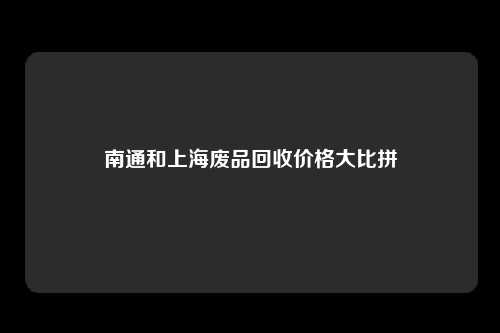 南通和上海废品回收价格大比拼